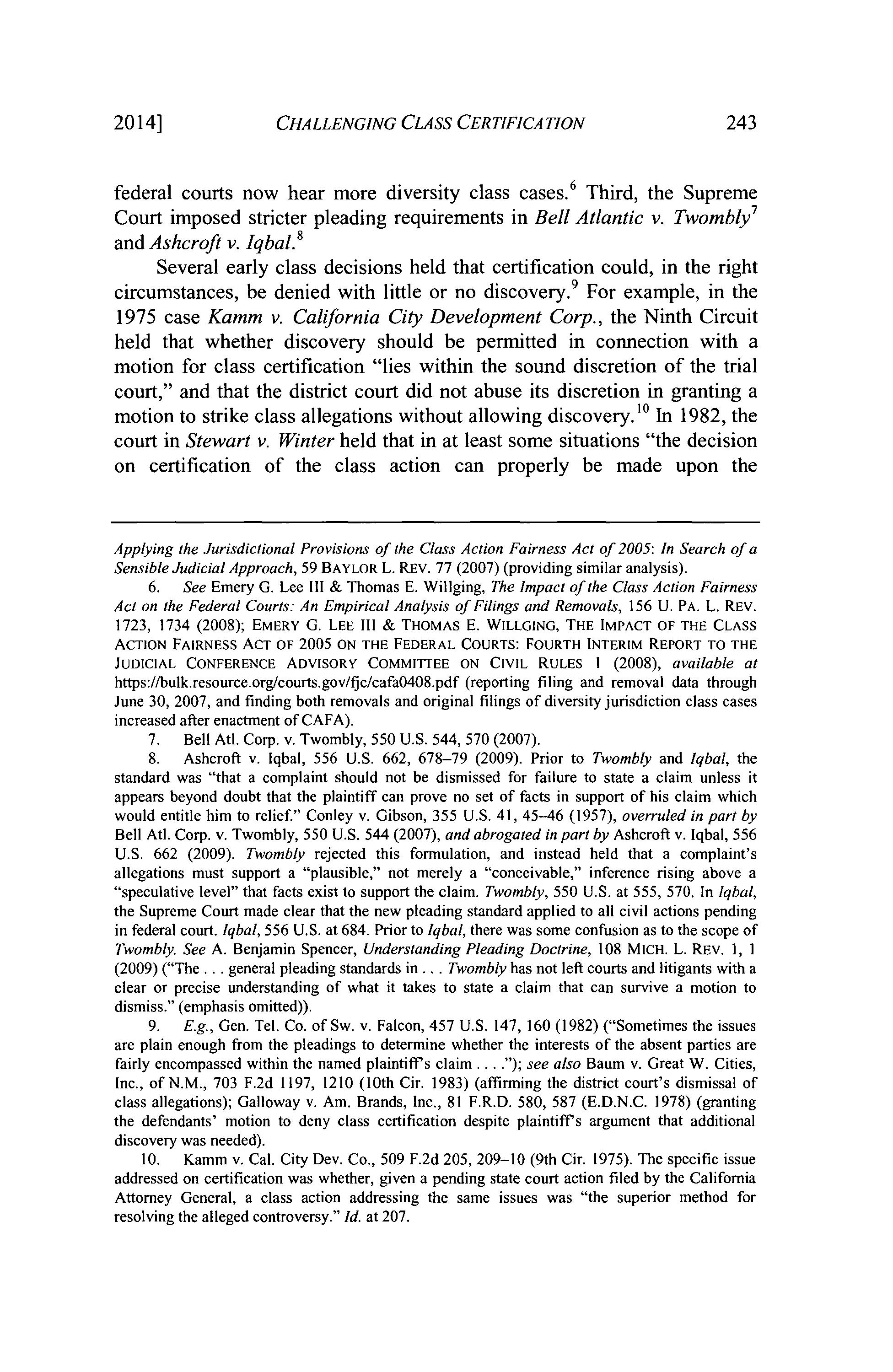 2014] CHALLENGING CLASS CERTIFICATION 243

federal courts now hear more diversity class cases.$^6$ Third, the Supreme Court imposed stricter pleading requirements in Bell Atlantic v. Twombly$^7$ and Ashcroft v. Iqbal.$^8$

Several early class decisions held that certification could, in the right circumstances, be denied with little or no discovery.$^9$ For example, in the 1975 case Kamm v. California City Development Corp., the Ninth Circuit held that whether discovery should be permitted in connection with a motion for class certification "lies within the sound discretion of the trial court," and that the district court did not abuse its discretion in granting a motion to strike class allegations without allowing discovery.$^{10}$ In 1982, the court in Stewart v. Winter held that in at least some situations "the decision on certification of the class action can properly be made upon the

Applying the Jurisdictional Provisions of the Class Action Fairness Act of 2005: In Search of a Sensible Judicial Approach, 59 BAYLOR L. REV. 77 (2007) (providing similar analysis).

6. See Emery G. Lee III & Thomas E. Willging, The Impact of the Class Action Fairness Act on the Federal Courts: An Empirical Analysis of Filings and Removals, 156 U. PA. L. REV. 1723, 1734 (2008); EMERY G. LEE III & THOMAS E. WILLGING, THE IMPACT OF THE CLASS ACTION FAIRNESS ACT OF 2005 ON THE FEDERAL COURTS: FOURTH INTERIM REPORT TO THE JUDICIAL CONFERENCE ADVISORY COMMITTEE ON CIVIL RULES 1 (2008), available at https://bulk.resource.org/courts.gov/fjc/cafa0408.pdf (reporting filing and removal data through June 30, 2007, and finding both removals and original filings of diversity jurisdiction class cases increased after enactment of CAFA).

7. Bell Atl. Corp. v. Twombly, 550 U.S. 544, 570 (2007).

8. Ashcroft v. Iqbal, 556 U.S. 662, 678–79 (2009). Prior to Twombly and Iqbal, the standard was "that a complaint should not be dismissed for failure to state a claim unless it appears beyond doubt that the plaintiff can prove no set of facts in support of his claim which would entitle him to relief." Conley v. Gibson, 355 U.S. 41, 45–46 (1957), overruled in part by Bell Atl. Corp. v. Twombly, 550 U.S. 544 (2007), and abrogated in part by Ashcroft v. Iqbal, 556 U.S. 662 (2009). Twombly rejected this formulation, and instead held that a complaint's allegations must support a "plausible," not merely a "conceivable," inference rising above a "speculative level" that facts exist to support the claim. Twombly, 550 U.S. at 555, 570. In Iqbal, the Supreme Court made clear that the new pleading standard applied to all civil actions pending in federal court. Iqbal, 556 U.S. at 684. Prior to Iqbal, there was some confusion as to the scope of Twombly. See A. Benjamin Spencer, Understanding Pleading Doctrine, 108 MICH. L. REV. 1, 1 (2009) ("The . . . general pleading standards in . . . Twombly has not left courts and litigants with a clear or precise understanding of what it takes to state a claim that can survive a motion to dismiss." (emphasis omitted)).

9. E.g., Gen. Tel. Co. of Sw. v. Falcon, 457 U.S. 147, 160 (1982) ("Sometimes the issues are plain enough from the pleadings to determine whether the interests of the absent parties are fairly encompassed within the named plaintiff's claim . . . ."); see also Baum v. Great W. Cities, Inc., of N.M., 703 F.2d 1197, 1210 (10th Cir. 1983) (affirming the district court's dismissal of class allegations); Galloway v. Am. Brands, Inc., 81 F.R.D. 580, 587 (E.D.N.C. 1978) (granting the defendants' motion to deny class certification despite plaintiff's argument that additional discovery was needed).

10. Kamm v. Cal. City Dev. Co., 509 F.2d 205, 209–10 (9th Cir. 1975). The specific issue addressed on certification was whether, given a pending state court action filed by the California Attorney General, a class action addressing the same issues was "the superior method for resolving the alleged controversy." Id. at 207.